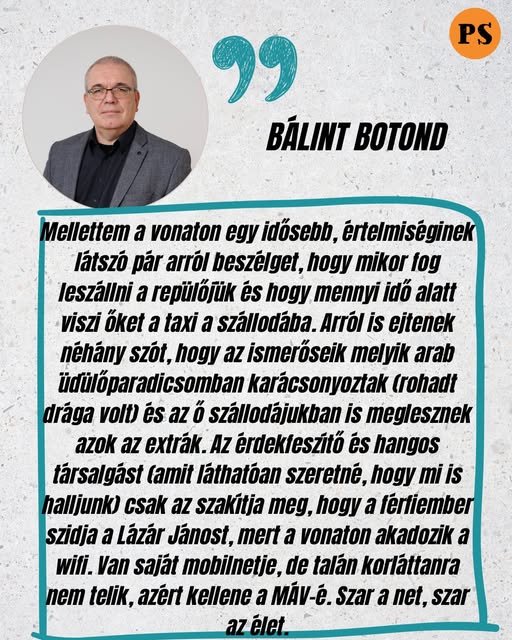 PS

BÁLINT BOTOND

Mellettem a vonaton egy idősebb, értelmiséginek látszó pár arról beszélget, hogy mikor fog leszállni a repülőjük és hogy mennyi idő alatt viszi őket a taxi a szállodába. Arról is ejtenek néhány szót, hogy az ismerőseik melyik arab üdülőparadicsomban karácsonyoztak (rohadt drága volt) és az ő szállodájukban is meglesznek azok az extrák. Az érdekfeszítő és hangos társalgást (amit láthatóan szeretné, hogy mi is halljunk) csak az szakítja meg, hogy a férfiember szidja a Lázár Jánost, mert a vonaton akadozik a wifi. Van saját mobilnetje, de talán korláttanra nem telik, azért kellene a MÁV-é. Szar a net, szar az élet.